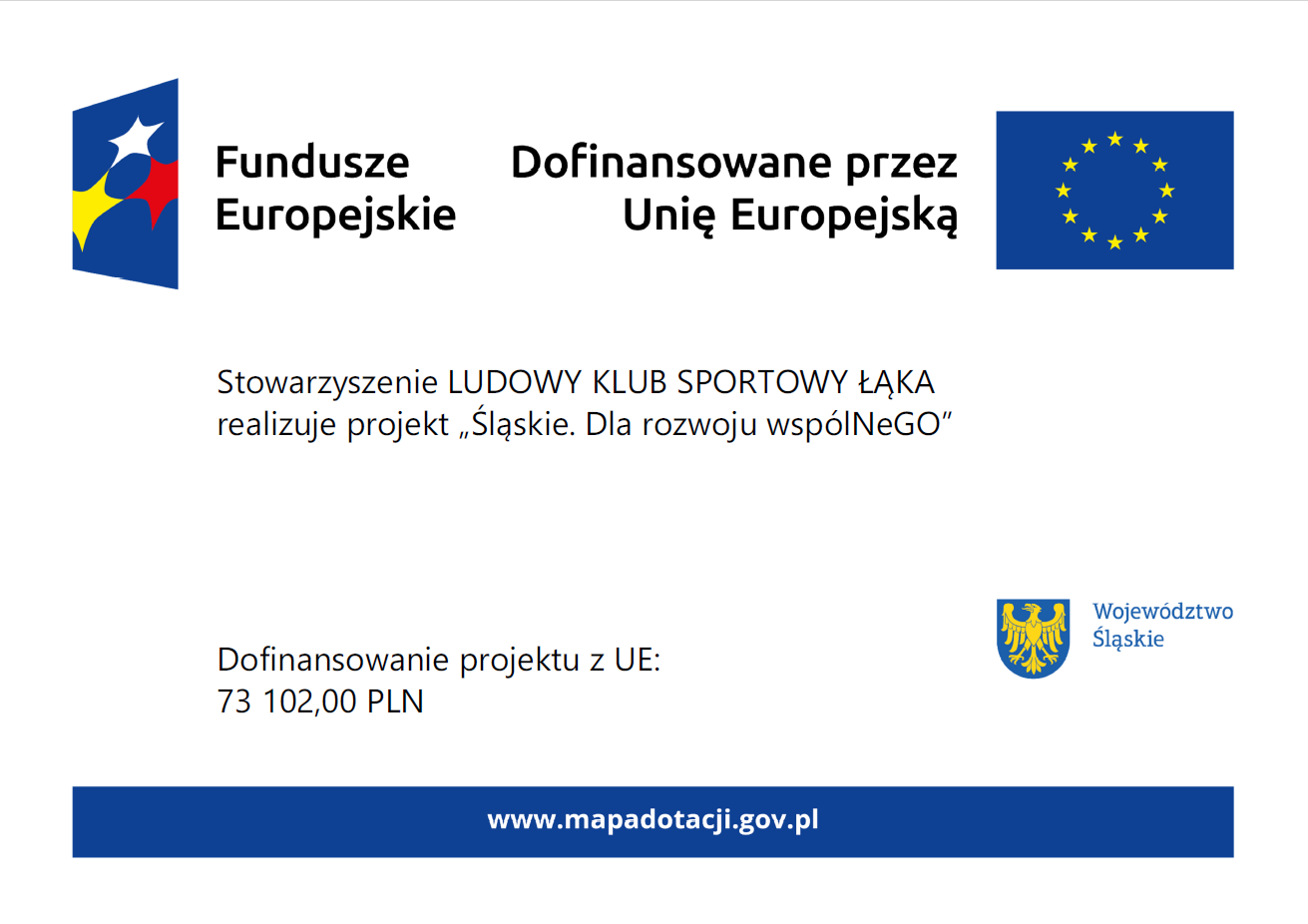 Fundusze
Europejskie

Dofinansowane przez
Unię Europejską

Stowarzyszenie LUDOWY KLUB SPORTOWY ŁĄKA realizuje projekt „Śląskie. Dla rozwoju wspólNeGO"

Województwo
Śląskie

Dofinansowanie projektu z UE:
73 102,00 PLN

www.mapadotacji.gov.pl